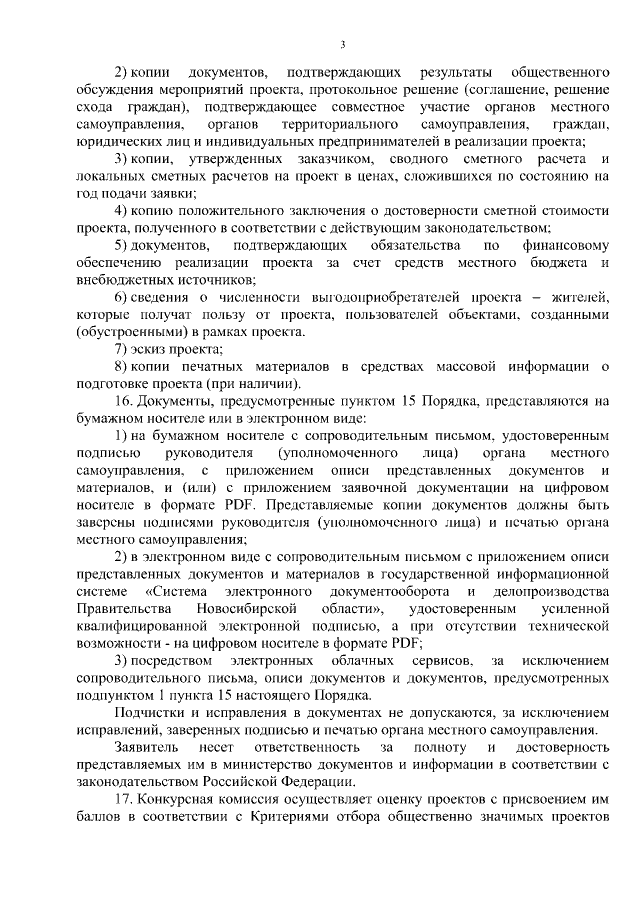 3

2) копии документов, подтверждающих результаты общественного обсуждения мероприятий проекта, протокольное решение (соглашение, решение схода граждан), подтверждающее совместное участие органов местного самоуправления, органов территориального самоуправления, граждан, юридических лиц и индивидуальных предпринимателей в реализации проекта;

3) копии, утвержденных заказчиком, сводного сметного расчета и локальных сметных расчетов на проект в ценах, сложившихся по состоянию на год подачи заявки;

4) копию положительного заключения о достоверности сметной стоимости проекта, полученного в соответствии с действующим законодательством;

5) документов, подтверждающих обязательства по финансовому обеспечению реализации проекта за счет средств местного бюджета и внебюджетных источников;

6) сведения о численности выгодоприобретателей проекта – жителей, которые получат пользу от проекта, пользователей объектами, созданными (обустроенными) в рамках проекта.

7) эскиз проекта;

8) копии печатных материалов в средствах массовой информации о подготовке проекта (при наличии).

16. Документы, предусмотренные пунктом 15 Порядка, представляются на бумажном носителе или в электронном виде:

1) на бумажном носителе с сопроводительным письмом, удостоверенным подписью руководителя (уполномоченного лица) органа местного самоуправления, с приложением описи представленных документов и материалов, и (или) с приложением заявочной документации на цифровом носителе в формате PDF. Представляемые копии документов должны быть заверены подписями руководителя (уполномоченного лица) и печатью органа местного самоуправления;

2) в электронном виде с сопроводительным письмом с приложением описи представленных документов и материалов в государственной информационной системе «Система электронного документооборота и делопроизводства Правительства Новосибирской области», удостоверенным усиленной квалифицированной электронной подписью, а при отсутствии технической возможности - на цифровом носителе в формате PDF;

3) посредством электронных облачных сервисов, за исключением сопроводительного письма, описи документов и документов, предусмотренных подпунктом 1 пункта 15 настоящего Порядка.

Подчистки и исправления в документах не допускаются, за исключением исправлений, заверенных подписью и печатью органа местного самоуправления.

Заявитель несет ответственность за полноту и достоверность представляемых им в министерство документов и информации в соответствии с законодательством Российской Федерации.

17. Конкурсная комиссия осуществляет оценку проектов с присвоением им баллов в соответствии с Критериями отбора общественно значимых проектов